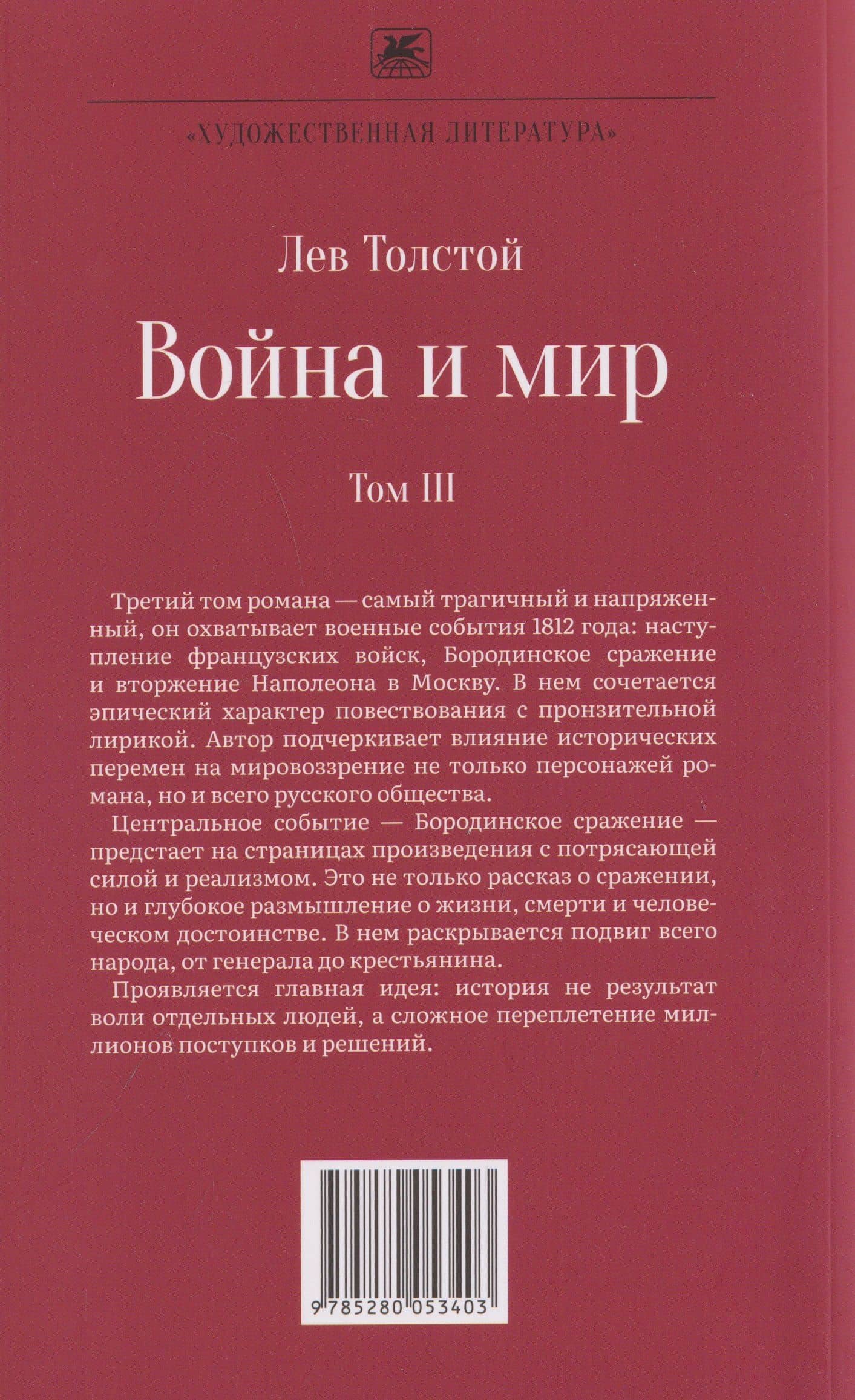 «ХУДОЖЕСТВЕННАЯ ЛИТЕРАТУРА»

Лев Толстой

Война и мир

Том III

Третий том романа — самый трагичный и напряженный, он охватывает военные события 1812 года: наступление французских войск, Бородинское сражение и вторжение Наполеона в Москву. В нем сочетается эпический характер повествования с пронзительной лирикой. Автор подчеркивает влияние исторических перемен на мировоззрение не только персонажей романа, но и всего русского общества.

Центральное событие — Бородинское сражение — предстает на страницах произведения с потрясающей силой и реализмом. Это не только рассказ о сражении, но и глубокое размышление о жизни, смерти и человеческом достоинстве. В нем раскрывается подвиг всего народа, от генерала до крестьянина.

Проявляется главная идея: история не результат воли отдельных людей, а сложное переплетение миллионов поступков и решений.

9 785280 053403